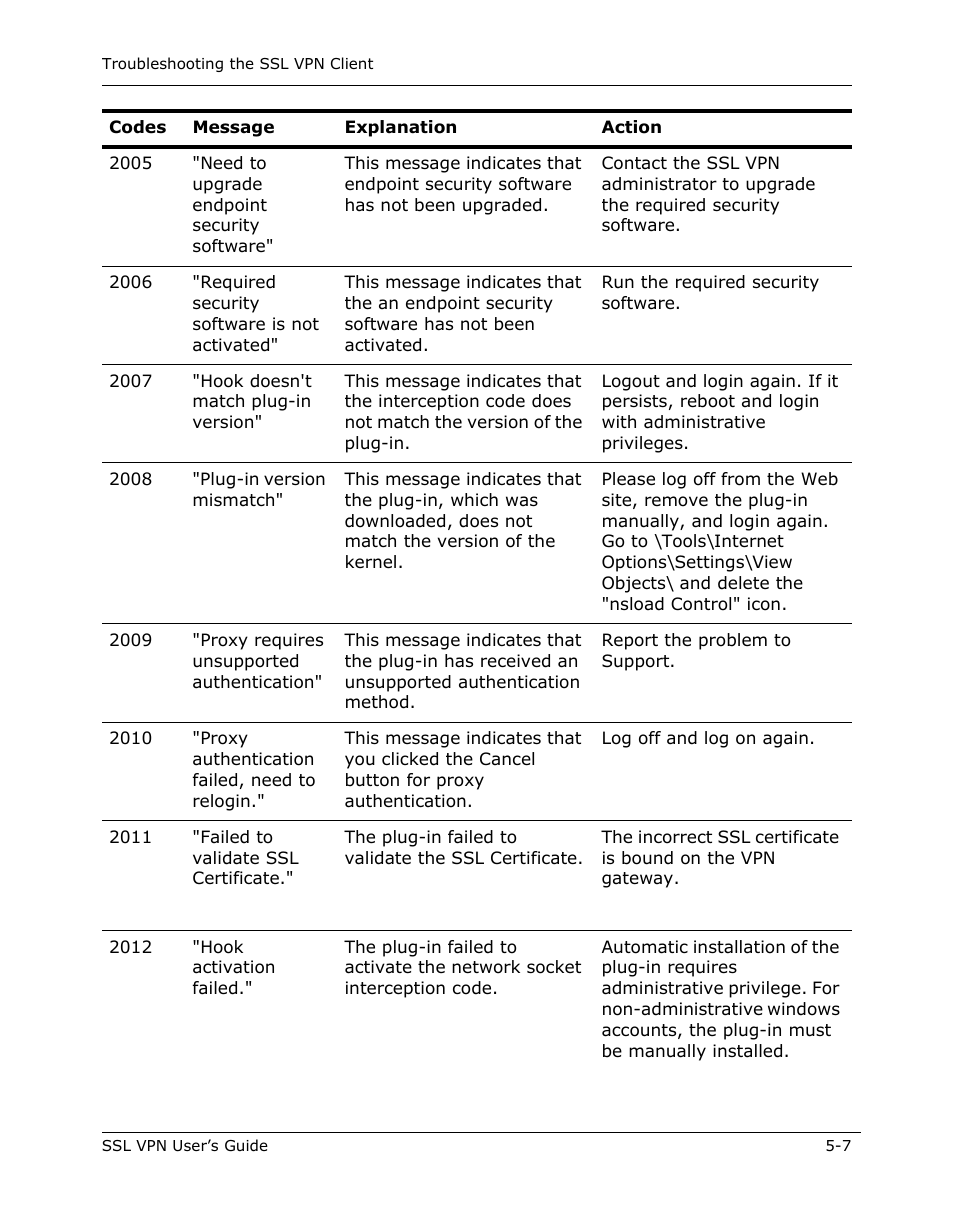 Troubleshooting the SSL VPN Client

| Codes | Message | Explanation | Action |
|---|---|---|---|
| 2005 | "Need to upgrade endpoint security software" | This message indicates that endpoint security software has not been upgraded. | Contact the SSL VPN administrator to upgrade the required security software. |
| 2006 | "Required security software is not activated" | This message indicates that the an endpoint security software has not been activated. | Run the required security software. |
| 2007 | "Hook doesn't match plug-in version" | This message indicates that the interception code does not match the version of the plug-in. | Logout and login again. If it persists, reboot and login with administrative privileges. |
| 2008 | "Plug-in version mismatch" | This message indicates that the plug-in, which was downloaded, does not match the version of the kernel. | Please log off from the Web site, remove the plug-in manually, and login again. Go to \Tools\Internet Options\Settings\View Objects\ and delete the "nsload Control" icon. |
| 2009 | "Proxy requires unsupported authentication" | This message indicates that the plug-in has received an unsupported authentication method. | Report the problem to Support. |
| 2010 | "Proxy authentication failed, need to relogin." | This message indicates that you clicked the Cancel button for proxy authentication. | Log off and log on again. |
| 2011 | "Failed to validate SSL Certificate." | The plug-in failed to validate the SSL Certificate. | The incorrect SSL certificate is bound on the VPN gateway. |
| 2012 | "Hook activation failed." | The plug-in failed to activate the network socket interception code. | Automatic installation of the plug-in requires administrative privilege. For non-administrative windows accounts, the plug-in must be manually installed. |

SSL VPN User's Guide 5-7